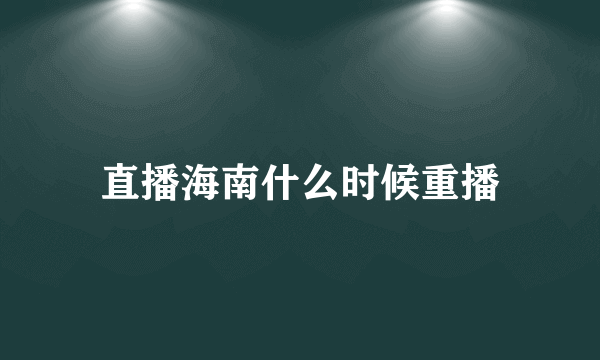 直播海南什么时候重播